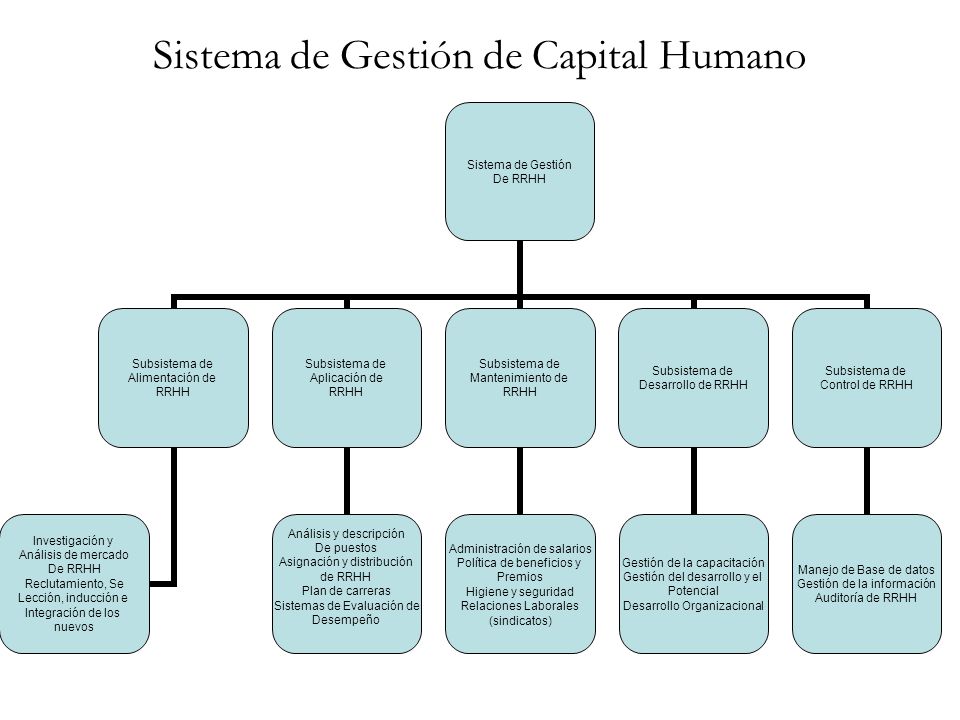 Sistema de Gestión de Capital Humano

Sistema de Gestión De RRHH

Subsistema de Alimentación de RRHH

Subsistema de Aplicación de RRHH

Subsistema de Mantenimiento de RRHH

Subsistema de Desarrollo de RRHH

Subsistema de Control de RRHH

Investigación y Análisis de mercado De RRHH Reclutamiento, Se Lección, inducción e Integración de los nuevos

Análisis y descripción De puestos Asignación y distribución de RRHH Plan de carreras Sistemas de Evaluación de Desempeño

Administración de salarios Política de beneficios y Premios Higiene y seguridad Relaciones Laborales (sindicatos)

Gestión de la capacitación Gestión del desarrollo y el Potencial Desarrollo Organizacional

Manejo de Base de datos Gestión de la información Auditoría de RRHH